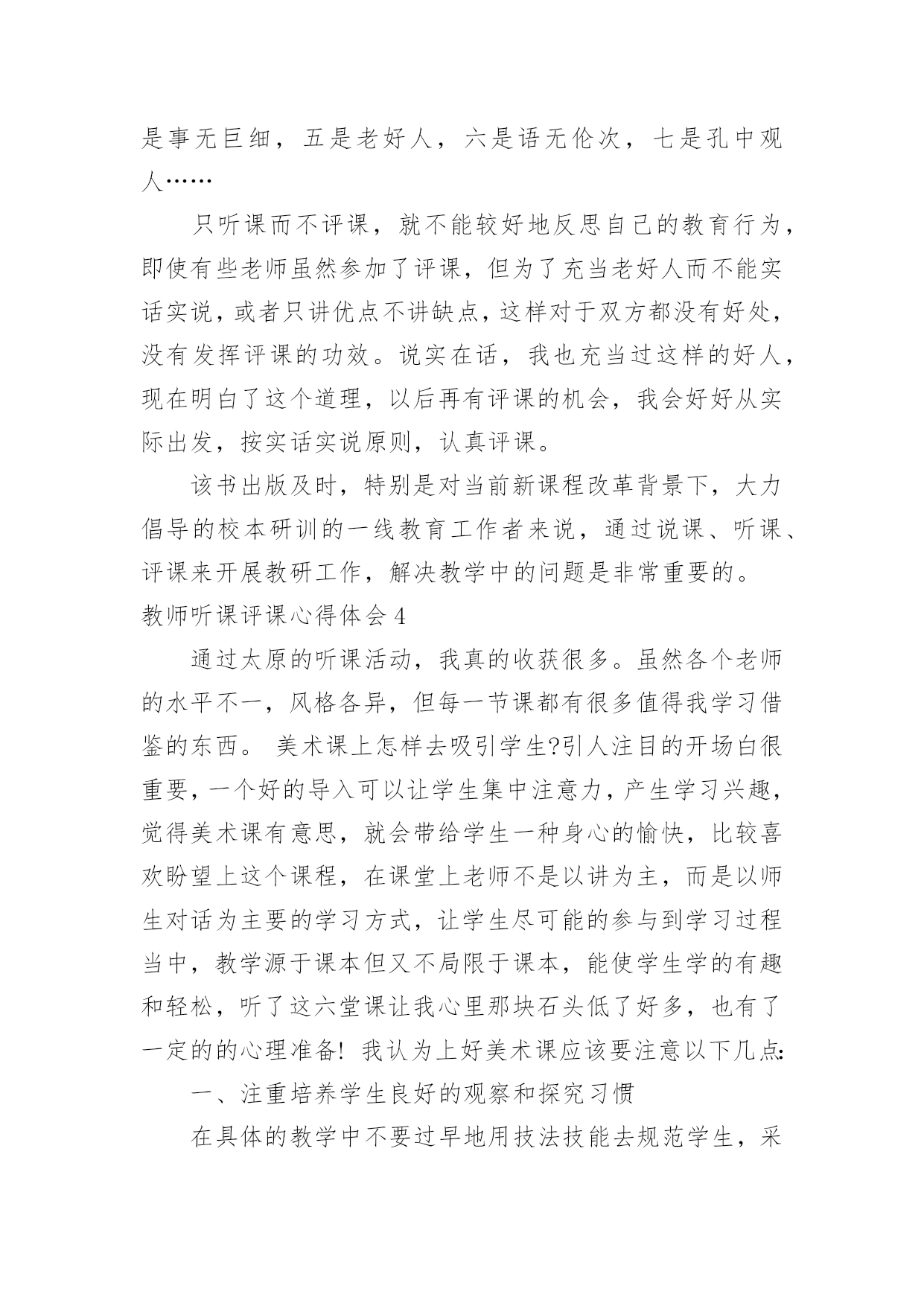 是事无巨细，五是老好人，六是语无伦次，七是孔中观人……

只听课而不评课，就不能较好地反思自己的教育行为，即使有些老师虽然参加了评课，但为了充当老好人而不能实话实说，或者只讲优点不讲缺点，这样对于双方都没有好处，没有发挥评课的功效。说实在话，我也充当过这样的好人，现在明白了这个道理，以后再有评课的机会，我会好好从实际出发，按实话实说原则，认真评课。

该书出版及时，特别是对当前新课程改革背景下，大力倡导的校本研训的一线教育工作者来说，通过说课、听课、评课来开展教研工作，解决教学中的问题是非常重要的。

教师听课评课心得体会4

通过太原的听课活动，我真的收获很多。虽然各个老师的水平不一，风格各异，但每一节课都有很多值得我学习借鉴的东西。 美术课上怎样去吸引学生?引人注目的开场白很重要，一个好的导入可以让学生集中注意力，产生学习兴趣，觉得美术课有意思，就会带给学生一种身心的愉快，比较喜欢盼望上这个课程，在课堂上老师不是以讲为主，而是以师生对话为主要的学习方式，让学生尽可能的参与到学习过程当中，教学源于课本但又不局限于课本，能使学生学的有趣和轻松，听了这六堂课让我心里那块石头低了好多，也有了一定的的心理准备! 我认为上好美术课应该要注意以下几点:

一、注重培养学生良好的观察和探究习惯

在具体的教学中不要过早地用技法技能去规范学生，采